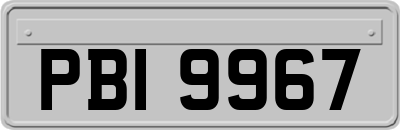 PBI 9967